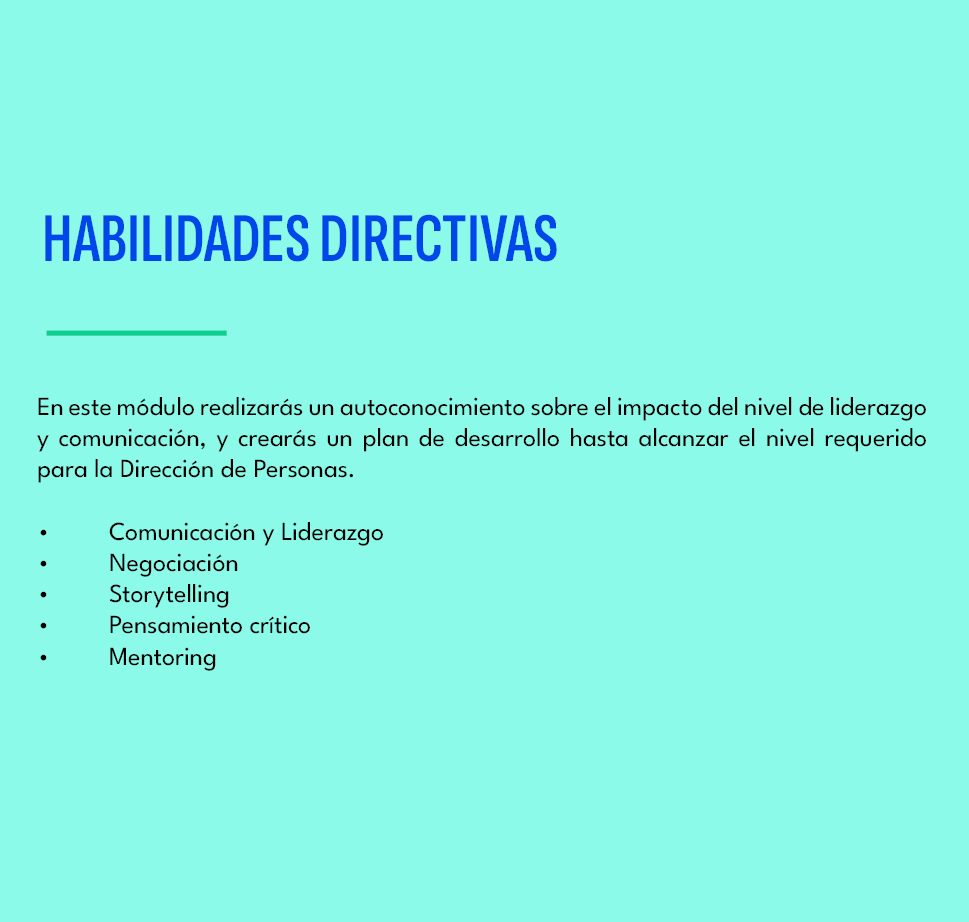 HABILIDADES DIRECTIVAS

En este módulo realizarás un autoconocimiento sobre el impacto del nivel de liderazgo y comunicación, y crearás un plan de desarrollo hasta alcanzar el nivel requerido para la Dirección de Personas.

• Comunicación y Liderazgo
• Negociación
• Storytelling
• Pensamiento crítico
• Mentoring